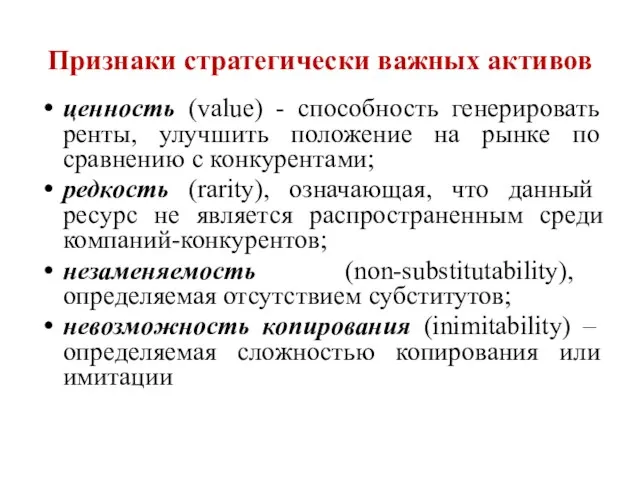 Признаки стратегически важных активов

• ценность (value) - способность генерировать ренты, улучшить положение на рынке по сравнению с конкурентами;

• редкость (rarity), означающая, что данный ресурс не является распространенным среди компаний-конкурентов;

• незаменяемость (non-substitutability), определяемая отсутствием субститутов;

• невозможность копирования (inimitability) – определяемая сложностью копирования или имитации